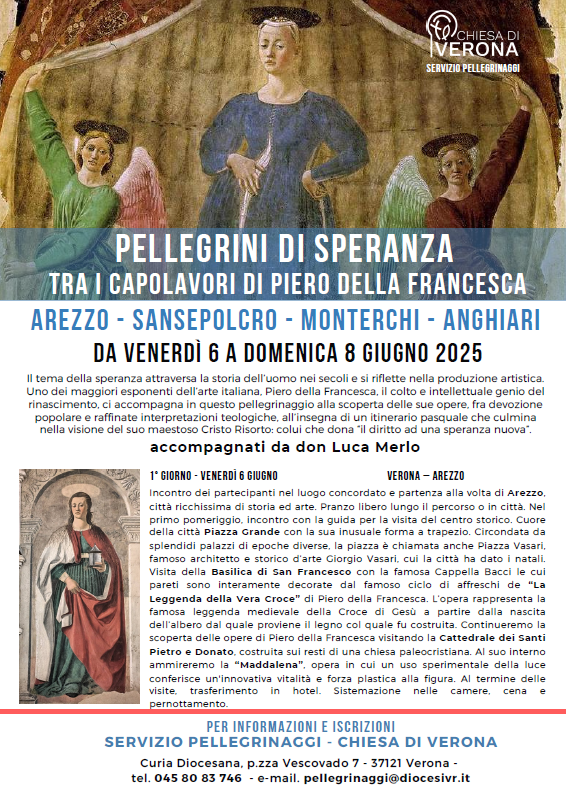 CHIESA DI VERONA
SERVIZIO PELLEGRINAGGI

PELLEGRINI DI SPERANZA
TRA I CAPOLAVORI DI PIERO DELLA FRANCESCA

AREZZO - SANSEPOLCRO - MONTERCHI - ANGHIARI

DA VENERDÌ 6 A DOMENICA 8 GIUGNO 2025

Il tema della speranza attraversa la storia dell'uomo nei secoli e si riflette nella produzione artistica. Uno dei maggiori esponenti dell'arte italiana, Piero della Francesca, il colto e intellettuale genio del rinascimento, ci accompagna in questo pellegrinaggio alla scoperta delle sue opere, fra devozione popolare e raffinate interpretazioni teologiche, all'insegna di un itinerario pasquale che culmina nella visione del suo maestoso Cristo Risorto: colui che dona "il diritto ad una speranza nuova".

accompagnati da don Luca Merlo

1° GIORNO - VENERDÌ 6 GIUGNO VERONA – AREZZO

Incontro dei partecipanti nel luogo concordato e partenza alla volta di Arezzo, città ricchissima di storia ed arte. Pranzo libero lungo il percorso o in città. Nel primo pomeriggio, incontro con la guida per la visita del centro storico. Cuore della città Piazza Grande con la sua inusuale forma a trapezio. Circondata da splendidi palazzi di epoche diverse, la piazza è chiamata anche Piazza Vasari, famoso architetto e storico d'arte Giorgio Vasari, cui la città ha dato i natali. Visita della Basilica di San Francesco con la famosa Cappella Bacci le cui pareti sono interamente decorate dal famoso ciclo di affreschi de "La Leggenda della Vera Croce" di Piero della Francesca. L'opera rappresenta la famosa leggenda medievale della Croce di Gesù a partire dalla nascita dell'albero dal quale proviene il legno col quale fu costruita. Continueremo la scoperta delle opere di Piero della Francesca visitando la Cattedrale dei Santi Pietro e Donato, costruita sui resti di una chiesa paleocristiana. Al suo interno ammireremo la "Maddalena", opera in cui un uso sperimentale della luce conferisce un'innovativa vitalità e forza plastica alla figura. Al termine delle visite, trasferimento in hotel. Sistemazione nelle camere, cena e pernottamento.

PER INFORMAZIONI E ISCRIZIONI
SERVIZIO PELLEGRINAGGI - CHIESA DI VERONA
Curia Diocesana, p.zza Vescovado 7 - 37121 Verona -
tel. 045 80 83 746 - e-mail. pellegrinaggi@diocesivr.it